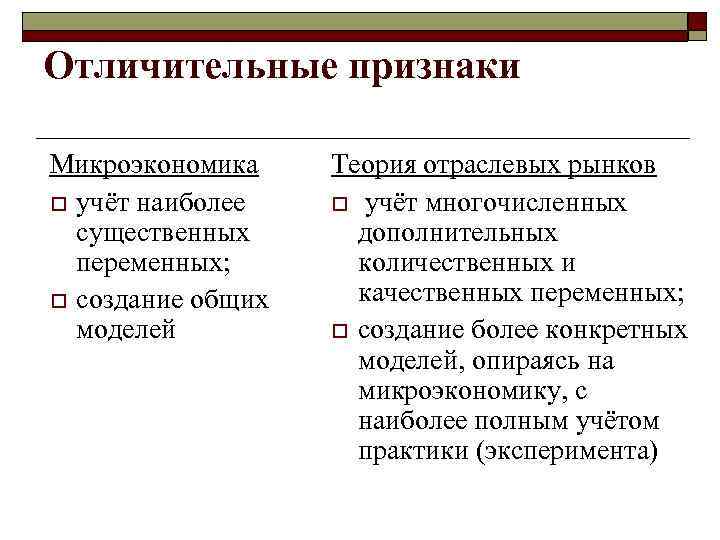 Отличительные признаки

Микроэкономика

учёт наиболее существенных переменных;

создание общих моделей

Теория отраслевых рынков

учёт многочисленных дополнительных количественных и качественных переменных;

создание более конкретных моделей, опираясь на микроэкономику, с наиболее полным учётом практики (эксперимента)